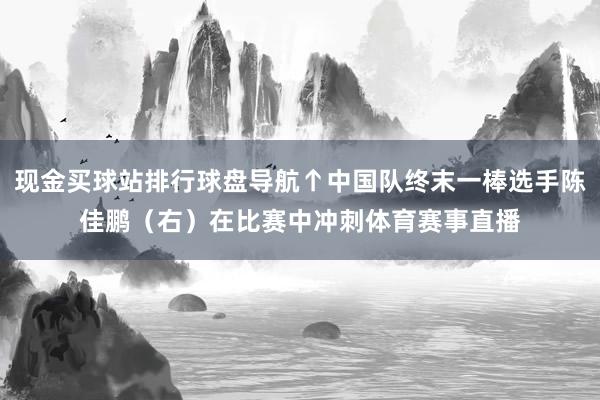 现金买球站排行球盘导航↑中国队终末一棒选手陈佳鹏（右）在比赛中冲刺体育赛事直播